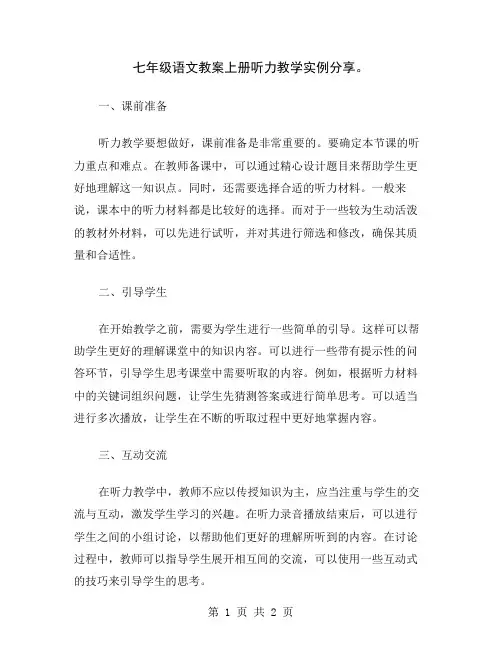 七年级语文教案上册听力教学实例分享。

一、课前准备

听力教学要想做好，课前准备是非常重要的。要确定本节课的听力重点和难点。在教师备课中，可以通过精心设计题目来帮助学生更好地理解这一知识点。同时，还需要选择合适的听力材料。一般来说，课本中的听力材料都是比较好的选择。而对于一些较为生动活泼的教材外材料，可以先进行试听，并对其进行筛选和修改，确保其质量和合适性。

二、引导学生

在开始教学之前，需要为学生进行一些简单的引导。这样可以帮助学生更好的理解课堂中的知识内容。可以进行一些带有提示性的问答环节，引导学生思考课堂中需要听取的内容。例如，根据听力材料中的关键词组织问题，让学生先猜测答案或进行简单思考。可以适当进行多次播放，让学生在不断的听取过程中更好地掌握内容。

三、互动交流

在听力教学中，教师不应以传授知识为主，应当注重与学生的交流与互动，激发学生学习的兴趣。在听力录音播放结束后，可以进行学生之间的小组讨论，以帮助他们更好的理解所听到的内容。在讨论过程中，教师可以指导学生展开相互间的交流，可以使用一些互动式的技巧来引导学生的思考。

第 1 页 共 2 页